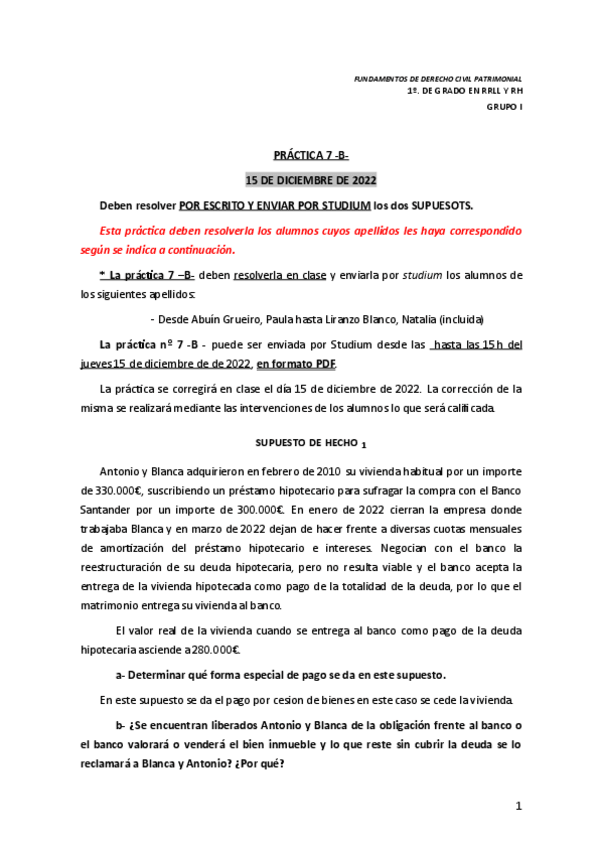 FUNDAMENTOS DE DERECHO CIVIL PATRIMONIAL
1º. DE GRADO EN RRLL Y RH
GRUPO I

PRÁCTICA 7 -B-

15 DE DICIEMBRE DE 2022

Deben resolver POR ESCRITO Y ENVIAR POR STUDIUM los dos SUPUESOTS.

Esta práctica deben resolverla los alumnos cuyos apellidos les haya correspondido según se indica a continuación.

* La práctica 7 –B- deben resolverla en clase y enviarla por studium los alumnos de los siguientes apellidos:

- Desde Abuín Grueiro, Paula hasta Liranzo Blanco, Natalia (incluida)

La práctica nº 7 -B - puede ser enviada por Studium desde las hasta las 15 h del jueves 15 de diciembre de de 2022, en formato PDF.

La práctica se corregirá en clase el día 15 de diciembre de 2022. La corrección de la misma se realizará mediante las intervenciones de los alumnos lo que será calificada.

SUPUESTO DE HECHO 1

Antonio y Blanca adquirieron en febrero de 2010 su vivienda habitual por un importe de 330.000€, suscribiendo un préstamo hipotecario para sufragar la compra con el Banco Santander por un importe de 300.000€. En enero de 2022 cierran la empresa donde trabajaba Blanca y en marzo de 2022 dejan de hacer frente a diversas cuotas mensuales de amortización del préstamo hipotecario e intereses. Negocian con el banco la reestructuración de su deuda hipotecaria, pero no resulta viable y el banco acepta la entrega de la vivienda hipotecada como pago de la totalidad de la deuda, por lo que el matrimonio entrega su vivienda al banco.

El valor real de la vivienda cuando se entrega al banco como pago de la deuda hipotecaria asciende a 280.000€.

a- Determinar qué forma especial de pago se da en este supuesto.

En este supuesto se da el pago por cesion de bienes en este caso se cede la vivienda.

b- ¿Se encuentran liberados Antonio y Blanca de la obligación frente al banco o el banco valorará o venderá el bien inmueble y lo que reste sin cubrir la deuda se lo reclamará a Blanca y Antonio? ¿Por qué?

1